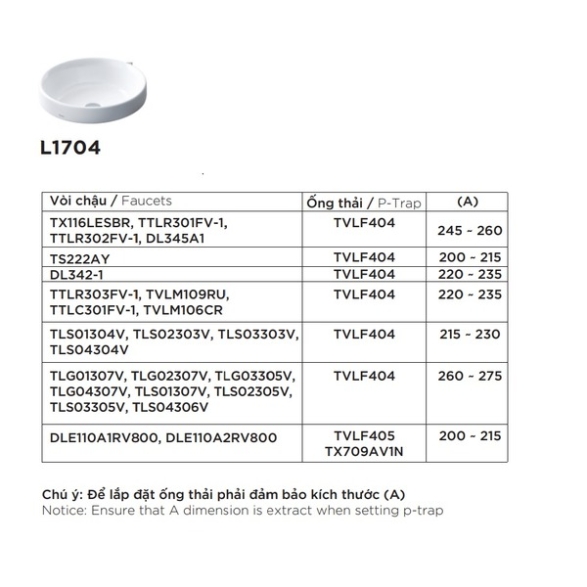 L1704

| Vòi chậu / Faucets | Ống thải / P-Trap | (A) |
|---|---|---|
| TX116LESBR, TTLR301FV-1, TTLR302FV-1, DL345A1 | TVLF404 | 245 - 260 |
| TS222AY | TVLF404 | 200 - 215 |
| DL342-1 | TVLF404 | 220 - 235 |
| TTLR303FV-1, TVLM109RU, TTLC301FV-1, TVLM106CR | TVLF404 | 220 - 235 |
| TLS01304V, TLS02303V, TLS03303V, TLS04304V | TVLF404 | 215 - 230 |
| TLG01307V, TLG02307V, TLG03305V, TLG04307V, TLS01307V, TLS02305V, TLS03305V, TLS04306V | TVLF404 | 260 - 275 |
| DLE110A1RV800, DLE110A2RV800 | TVLF405 TX709AV1N | 200 - 215 |

Chú ý: Để lắp đặt ống thải phải đảm bảo kích thước (A)
Notice: Ensure that A dimension is extract when setting p-trap